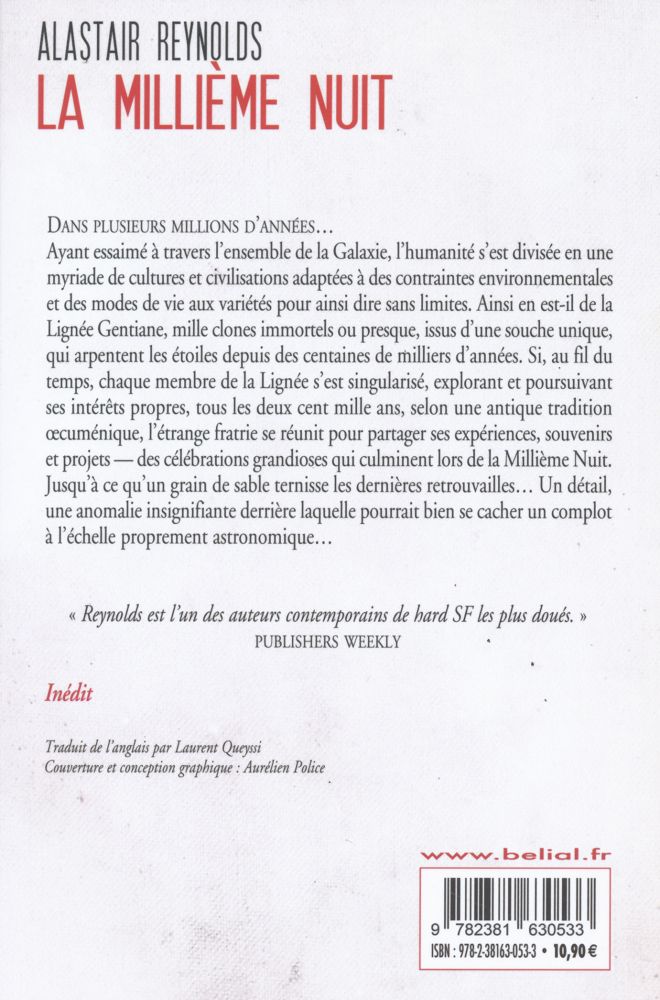 ALASTAIR REYNOLDS
LA MILLIÈME NUIT

DANS PLUSIEURS MILLIONS D'ANNÉES…
Ayant essaimé à travers l'ensemble de la Galaxie, l'humanité s'est divisée en une myriade de cultures et civilisations adaptées à des contraintes environnementales et des modes de vie aux variétés pour ainsi dire sans limites. Ainsi en est-il de la Lignée Gentiane, mille clones immortels ou presque, issus d'une souche unique, qui arpentent les étoiles depuis des centaines de milliers d'années. Si, au fil du temps, chaque membre de la Lignée s'est singularisé, explorant et poursuivant ses intérêts propres, tous les deux cent mille ans, selon une antique tradition œcuménique, l'étrange fratrie se réunit pour partager ses expériences, souvenirs et projets — des célébrations grandioses qui culminent lors de la Millième Nuit. Jusqu'à ce qu'un grain de sable ternisse les dernières retrouvailles… Un détail, une anomalie insignifiante derrière laquelle pourrait bien se cacher un complot à l'échelle proprement astronomique…

« Reynolds est l'un des auteurs contemporains de hard SF les plus doués. »
PUBLISHERS WEEKLY

Inédit

Traduit de l'anglais par Laurent Queyssi
Couverture et conception graphique : Aurélien Police

www.belial.fr

9 782381 630533
ISBN : 978-2-38163-053-3 • 10,90 €